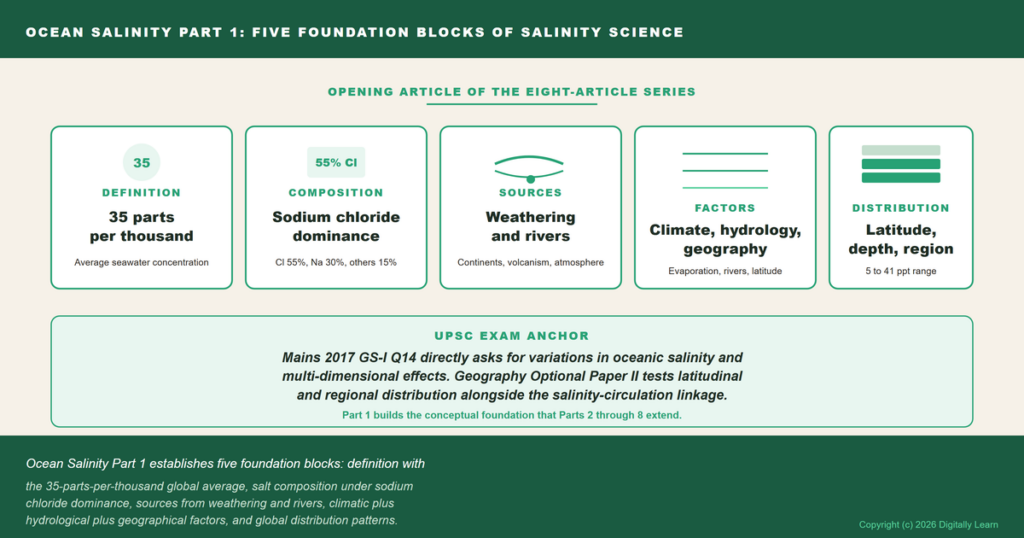 OCEAN SALINITY PART 1: FIVE FOUNDATION BLOCKS OF SALINITY SCIENCE

OPENING ARTICLE OF THE EIGHT-ARTICLE SERIES

35
DEFINITION
35 parts per thousand
Average seawater concentration

55% Cl
COMPOSITION
Sodium chloride dominance
Cl 55%, Na 30%, others 15%

SOURCES
Weathering and rivers
Continents, volcanism, atmosphere

FACTORS
Climate, hydrology, geography
Evaporation, rivers, latitude

DISTRIBUTION
Latitude, depth, region
5 to 41 ppt range

UPSC EXAM ANCHOR
Mains 2017 GS-I Q14 directly asks for variations in oceanic salinity and multi-dimensional effects. Geography Optional Paper II tests latitudinal and regional distribution alongside the salinity-circulation linkage.
Part 1 builds the conceptual foundation that Parts 2 through 8 extend.

Ocean Salinity Part 1 establishes five foundation blocks: definition with the 35-parts-per-thousand global average, salt composition under sodium chloride dominance, sources from weathering and rivers, climatic plus hydrological plus geographical factors, and global distribution patterns.

Copyright (c) 2026 Digitally Learn